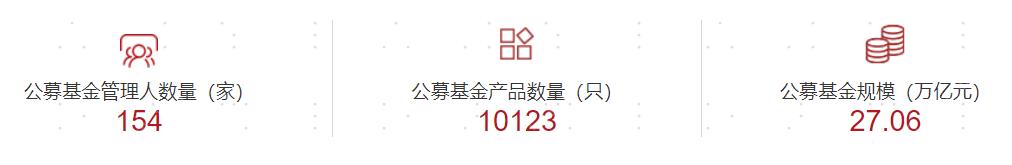 公募基金管理人数量（家）
154

公募基金产品数量（只）
10123

公募基金规模（万亿元）
27.06